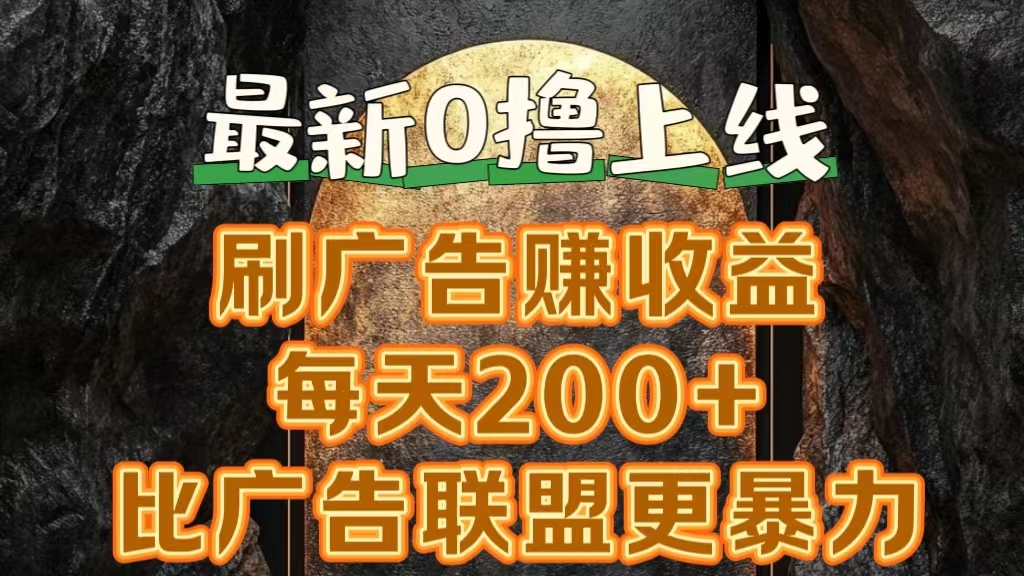 最新0撸上线

刷广告赚收益

每天200+

比广告联盟更暴力